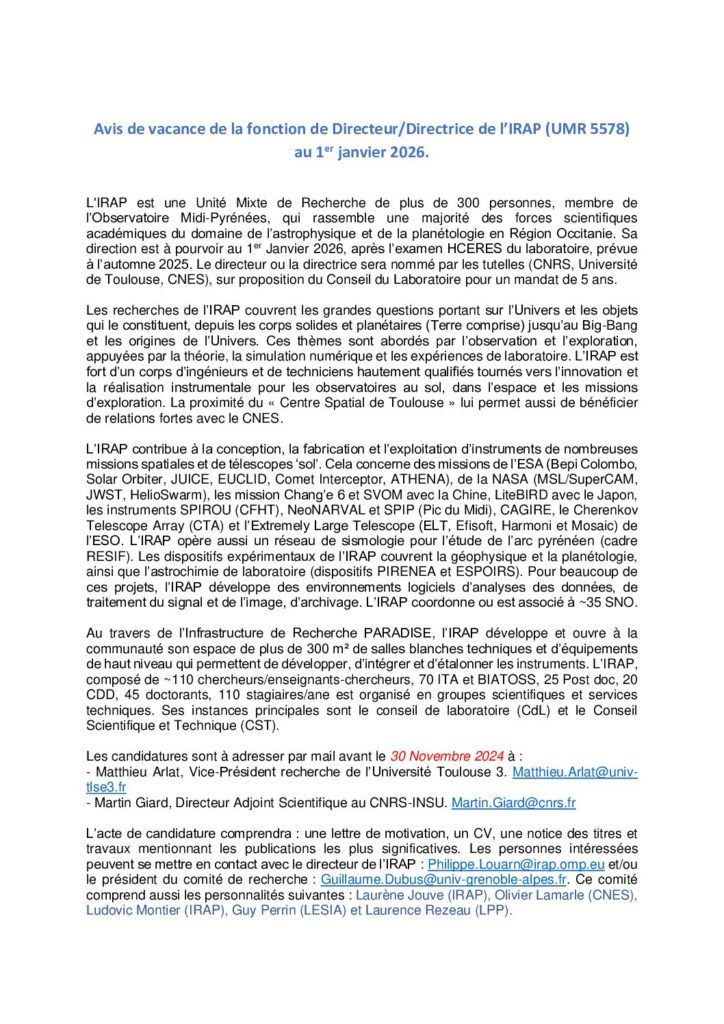 Avis de vacance de la fonction de Directeur/Directrice de l'IRAP (UMR 5578) au 1$^{er}$ janvier 2026.

L'IRAP est une Unité Mixte de Recherche de plus de 300 personnes, membre de l'Observatoire Midi-Pyrénées, qui rassemble une majorité des forces scientifiques académiques du domaine de l'astrophysique et de la planétologie en Région Occitanie. Sa direction est à pourvoir au 1$^{er}$ Janvier 2026, après l'examen HCERES du laboratoire, prévue à l'automne 2025. Le directeur ou la directrice sera nommé par les tutelles (CNRS, Université de Toulouse, CNES), sur proposition du Conseil du Laboratoire pour un mandat de 5 ans.

Les recherches de l'IRAP couvrent les grandes questions portant sur l'Univers et les objets qui le constituent, depuis les corps solides et planétaires (Terre comprise) jusqu'au Big-Bang et les origines de l'Univers. Ces thèmes sont abordés par l'observation et l'exploration, appuyées par la théorie, la simulation numérique et les expériences de laboratoire. L'IRAP est fort d'un corps d'ingénieurs et de techniciens hautement qualifiés tournés vers l'innovation et la réalisation instrumentale pour les observatoires au sol, dans l'espace et les missions d'exploration. La proximité du « Centre Spatial de Toulouse » lui permet aussi de bénéficier de relations fortes avec le CNES.

L'IRAP contribue à la conception, la fabrication et l'exploitation d'instruments de nombreuses missions spatiales et de télescopes 'sol'. Cela concerne des missions de l'ESA (Bepi Colombo, Solar Orbiter, JUICE, EUCLID, Comet Interceptor, ATHENA), de la NASA (MSL/SuperCAM, JWST, HelioSwarm), les mission Chang'e 6 et SVOM avec la Chine, LiteBIRD avec le Japon, les instruments SPIROU (CFHT), NeoNARVAL et SPIP (Pic du Midi), CAGIRE, le Cherenkov Telescope Array (CTA) et l'Extremely Large Telescope (ELT, Efisoft, Harmoni et Mosaic) de l'ESO. L'IRAP opère aussi un réseau de sismologie pour l'étude de l'arc pyrénéen (cadre RESIF). Les dispositifs expérimentaux de l'IRAP couvrent la géophysique et la planétologie, ainsi que l'astrochimie de laboratoire (dispositifs PIRENEA et ESPOIRS). Pour beaucoup de ces projets, l'IRAP développe des environnements logiciels d'analyses des données, de traitement du signal et de l'image, d'archivage. L'IRAP coordonne ou est associé à ~35 SNO.

Au travers de l'Infrastructure de Recherche PARADISE, l'IRAP développe et ouvre à la communauté son espace de plus de 300 m² de salles blanches techniques et d'équipements de haut niveau qui permettent de développer, d'intégrer et d'étalonner les instruments. L'IRAP, composé de ~110 chercheurs/enseignants-chercheurs, 70 ITA et BIATOSS, 25 Post doc, 20 CDD, 45 doctorants, 110 stagiaires/ane est organisé en groupes scientifiques et services techniques. Ses instances principales sont le conseil de laboratoire (CdL) et le Conseil Scientifique et Technique (CST).

Les candidatures sont à adresser par mail avant le 30 Novembre 2024 à :
- Matthieu Arlat, Vice-Président recherche de l'Université Toulouse 3. Matthieu.Arlat@univ-tlse3.fr
- Martin Giard, Directeur Adjoint Scientifique au CNRS-INSU. Martin.Giard@cnrs.fr

L'acte de candidature comprendra : une lettre de motivation, un CV, une notice des titres et travaux mentionnant les publications les plus significatives. Les personnes intéressées peuvent se mettre en contact avec le directeur de l'IRAP : Philippe.Louarn@irap.omp.eu et/ou le président du comité de recherche : Guillaume.Dubus@univ-grenoble-alpes.fr. Ce comité comprend aussi les personnalités suivantes : Laurène Jouve (IRAP), Olivier Lamarle (CNES), Ludovic Montier (IRAP), Guy Perrin (LESIA) et Laurence Rezeau (LPP).